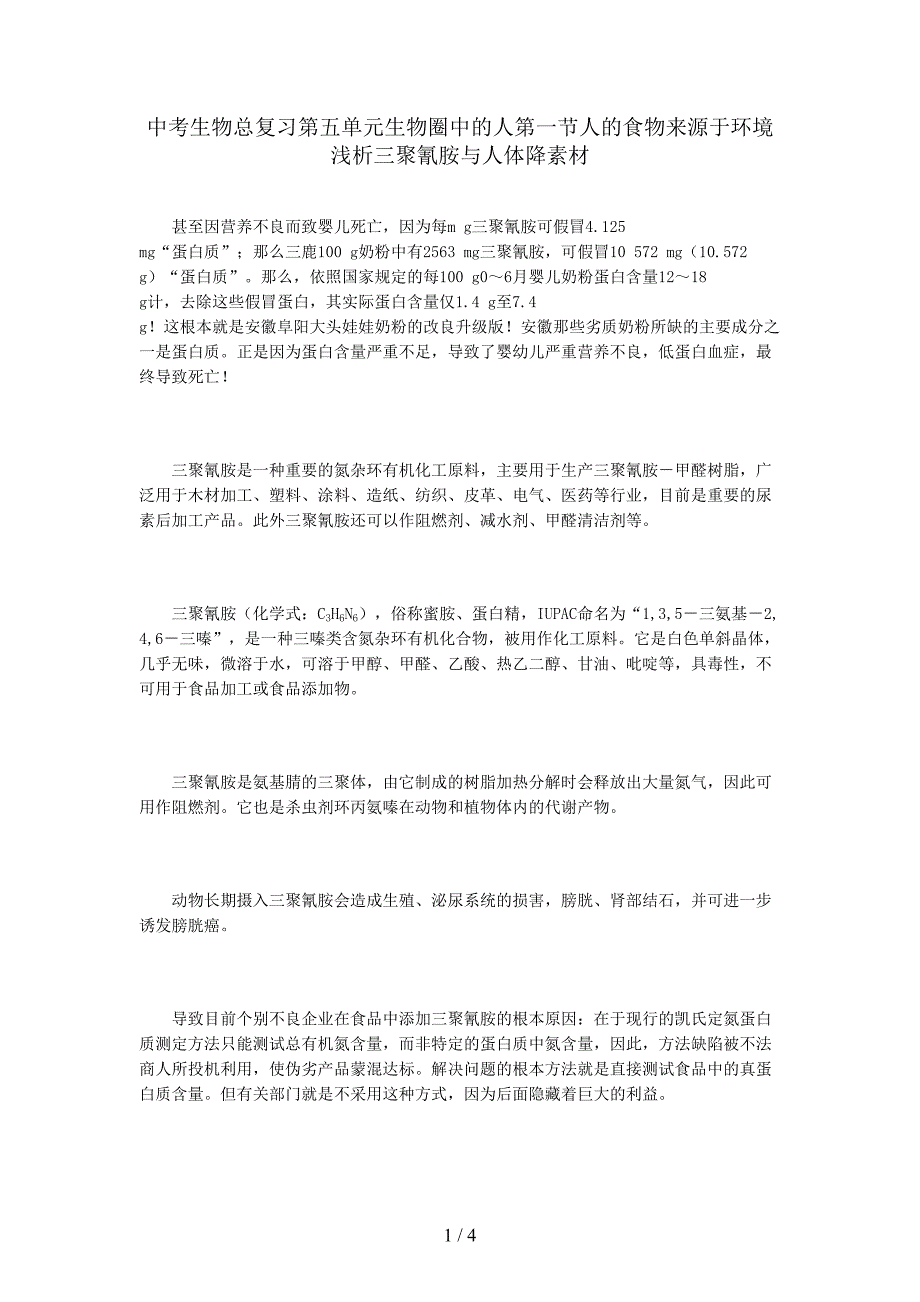 中考生物总复习第五单元生物圈中的人第一节人的食物来源于环境浅析三聚氰胺与人体降素材

甚至因营养不良而致婴儿死亡，因为每m g三聚氰胺可假冒4.125 mg“蛋白质”；那么三鹿100 g奶粉中有2563 mg三聚氰胺，可假冒10 572 mg（10.572 g）“蛋白质”。那么，依照国家规定的每100 g0～6月婴儿奶粉蛋白含量12～18 g计，去除这些假冒蛋白，其实际蛋白含量仅1.4 g至7.4 g！这根本就是安徽阜阳大头娃娃奶粉的改良升级版！安徽那些劣质奶粉所缺的主要成分之一是蛋白质。正是因为蛋白含量严重不足，导致了婴幼儿严重营养不良，低蛋白血症，最终导致死亡！

三聚氰胺是一种重要的氮杂环有机化工原料，主要用于生产三聚氰胺－甲醛树脂，广泛用于木材加工、塑料、涂料、造纸、纺织、皮革、电气、医药等行业，目前是重要的尿素后加工产品。此外三聚氰胺还可以作阻燃剂、减水剂、甲醛清洁剂等。

三聚氰胺（化学式：$C_3H_6N_6$），俗称蜜胺、蛋白精，IUPAC命名为“1,3,5－三氨基－2,4,6－三嗪”，是一种三嗪类含氮杂环有机化合物，被用作化工原料。它是白色单斜晶体，几乎无味，微溶于水，可溶于甲醇、甲醛、乙酸、热乙二醇、甘油、吡啶等，具毒性，不可用于食品加工或食品添加物。

三聚氰胺是氨基腈的三聚体，由它制成的树脂加热分解时会释放出大量氮气，因此可用作阻燃剂。它也是杀虫剂环丙氨嗪在动物和植物体内的代谢产物。

动物长期摄入三聚氰胺会造成生殖、泌尿系统的损害，膀胱、肾部结石，并可进一步诱发膀胱癌。

导致目前个别不良企业在食品中添加三聚氰胺的根本原因：在于现行的凯氏定氮蛋白质测定方法只能测试总有机氮含量，而非特定的蛋白质中氮含量，因此，方法缺陷被不法商人所投机利用，使伪劣产品蒙混达标。解决问题的根本方法就是直接测试食品中的真蛋白质含量。但有关部门就是不采用这种方式，因为后面隐藏着巨大的利益。

1 / 4